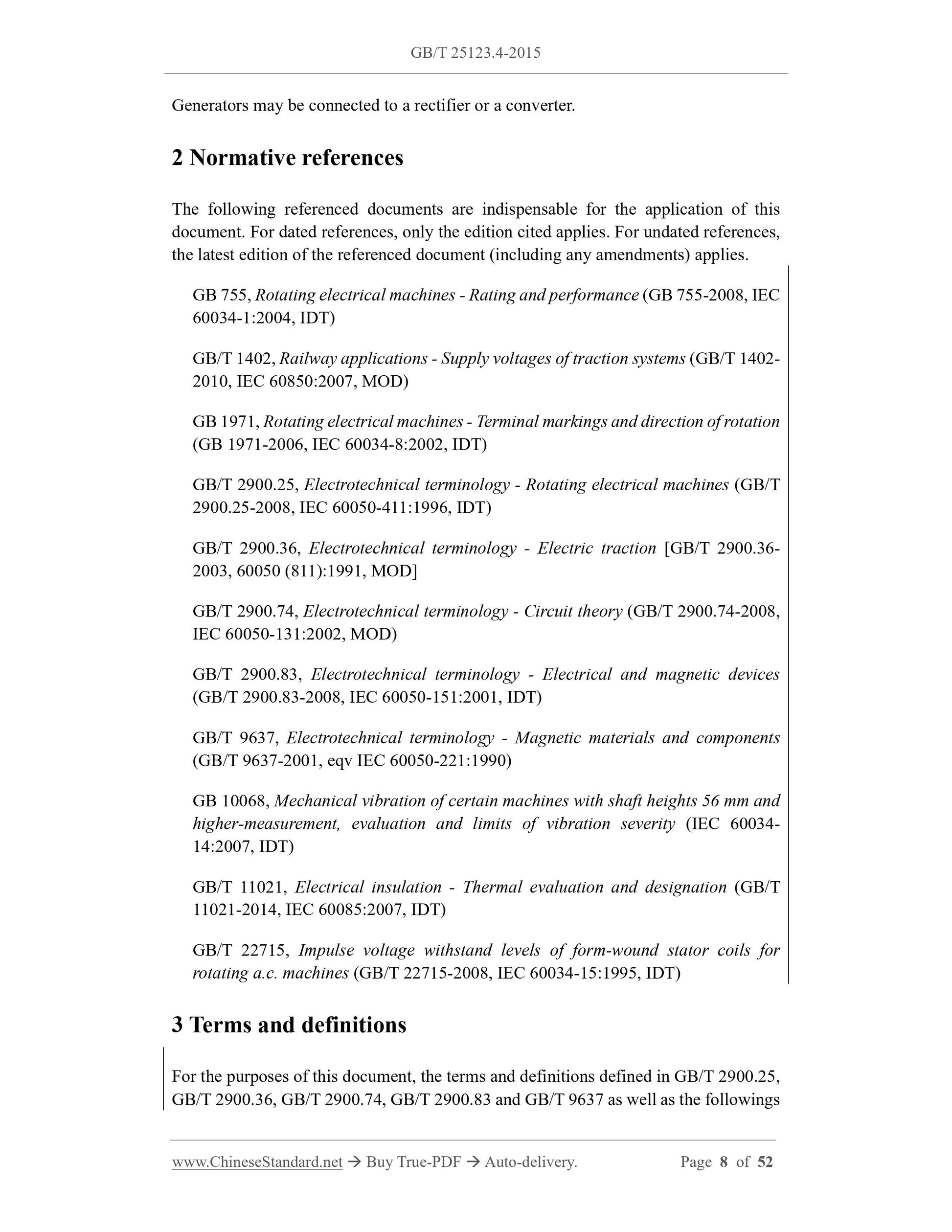 GB/T 25123.4-2015

Generators may be connected to a rectifier or a converter.

2 Normative references

The following referenced documents are indispensable for the application of this document. For dated references, only the edition cited applies. For undated references, the latest edition of the referenced document (including any amendments) applies.

GB 755, Rotating electrical machines - Rating and performance (GB 755-2008, IEC 60034-1:2004, IDT)

GB/T 1402, Railway applications - Supply voltages of traction systems (GB/T 1402-2010, IEC 60850:2007, MOD)

GB 1971, Rotating electrical machines - Terminal markings and direction of rotation (GB 1971-2006, IEC 60034-8:2002, IDT)

GB/T 2900.25, Electrotechnical terminology - Rotating electrical machines (GB/T 2900.25-2008, IEC 60050-411:1996, IDT)

GB/T 2900.36, Electrotechnical terminology - Electric traction [GB/T 2900.36-2003, 60050 (811):1991, MOD]

GB/T 2900.74, Electrotechnical terminology - Circuit theory (GB/T 2900.74-2008, IEC 60050-131:2002, MOD)

GB/T 2900.83, Electrotechnical terminology - Electrical and magnetic devices (GB/T 2900.83-2008, IEC 60050-151:2001, IDT)

GB/T 9637, Electrotechnical terminology - Magnetic materials and components (GB/T 9637-2001, eqv IEC 60050-221:1990)

GB 10068, Mechanical vibration of certain machines with shaft heights 56 mm and higher-measurement, evaluation and limits of vibration severity (IEC 60034-14:2007, IDT)

GB/T 11021, Electrical insulation - Thermal evaluation and designation (GB/T 11021-2014, IEC 60085:2007, IDT)

GB/T 22715, Impulse voltage withstand levels of form-wound stator coils for rotating a.c. machines (GB/T 22715-2008, IEC 60034-15:1995, IDT)

3 Terms and definitions

For the purposes of this document, the terms and definitions defined in GB/T 2900.25, GB/T 2900.36, GB/T 2900.74, GB/T 2900.83 and GB/T 9637 as well as the followings

www.ChineseStandard.net → Buy True-PDF → Auto-delivery. Page 8 of 52